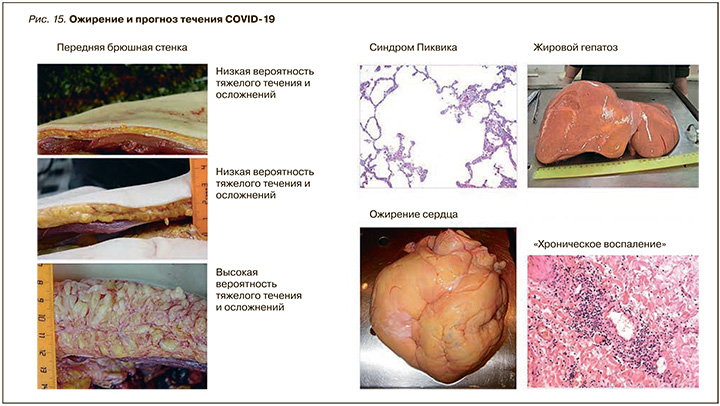 Рис. 15. Ожирение и прогноз течения COVID-19

Передняя брюшная стенка

Низкая вероятность тяжелого течения и осложнений

Низкая вероятность тяжелого течения и осложнений

Высокая вероятность тяжелого течения и осложнений

Синдром Пиквика

Жировой гепатоз

Ожирение сердца

«Хроническое воспаление»